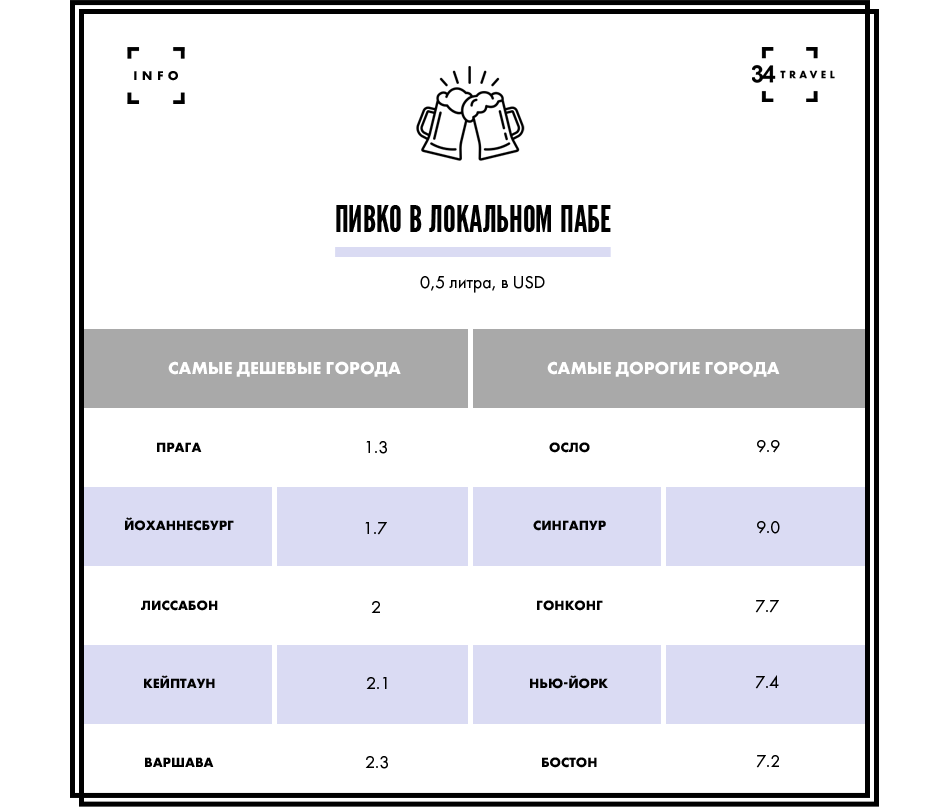 INFO

34 TRAVEL

ПИВКО В ЛОКАЛЬНОМ ПАБЕ

0,5 литра, в USD

| САМЫЕ ДЕШЕВЫЕ ГОРОДА | | САМЫЕ ДОРОГИЕ ГОРОДА | |
|---|---|---|---|
| ПРАГА | 1.3 | ОСЛО | 9.9 |
| ЙОХАННЕСБУРГ | 1.7 | СИНГАПУР | 9.0 |
| ЛИССАБОН | 2 | ГОНКОНГ | 7.7 |
| КЕЙПТАУН | 2.1 | НЬЮ-ЙОРК | 7.4 |
| ВАРШАВА | 2.3 | БОСТОН | 7.2 |